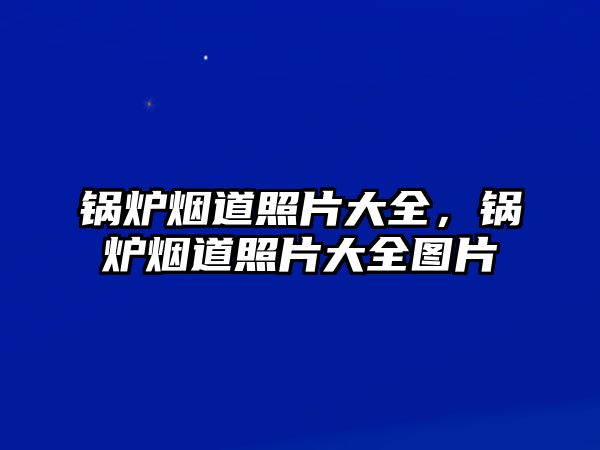 锅炉烟道照片大全，锅炉烟道照片大全图片